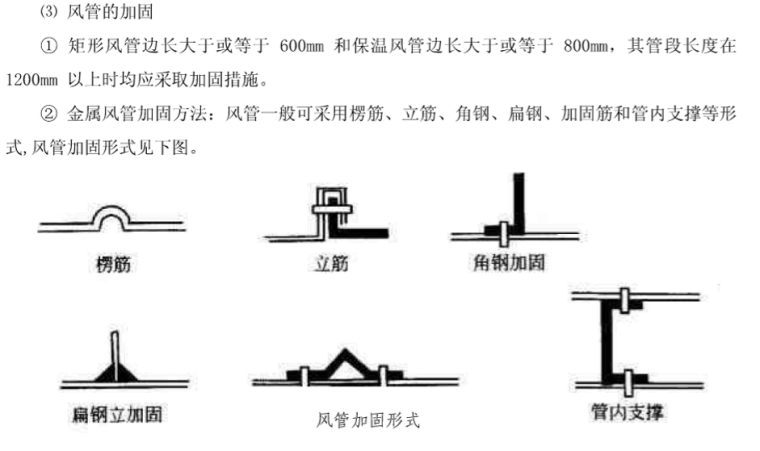 (3) 风管的加固

① 矩形风管边长大于或等于 600mm 和保温风管边长大于或等于 800mm，其管段长度在 1200mm 以上时均应采取加固措施。

② 金属风管加固方法：风管一般可采用楞筋、立筋、角钢、扁钢、加固筋和管内支撑等形式,风管加固形式见下图。

楞筋

立筋

角钢加固

扁钢立加固

风管加固形式

管内支撑